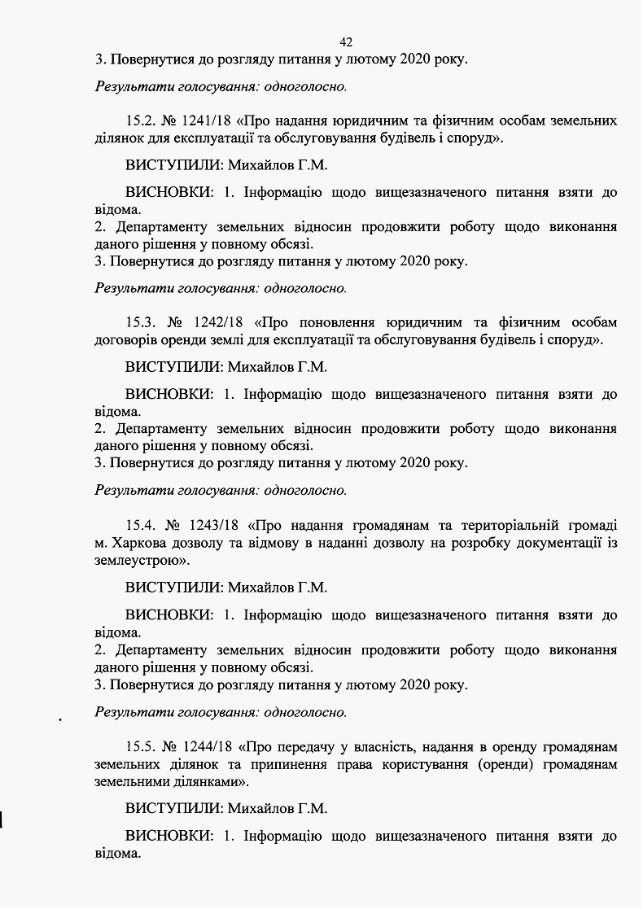 42

3. Повернутися до розгляду питання у лютому 2020 року.

Результати голосування: одноголосно.

15.2. № 1241/18 «Про надання юридичним та фізичним особам земельних ділянок для експлуатації та обслуговування будівель і споруд».

ВИСТУПИЛИ: Михайлов Г.М.

ВИСНОВКИ: 1. Інформацію щодо вищезазначеного питання взяти до відома.
2. Департаменту земельних відносин продовжити роботу щодо виконання даного рішення у повному обсязі.
3. Повернутися до розгляду питання у лютому 2020 року.

Результати голосування: одноголосно.

15.3. № 1242/18 «Про поновлення юридичним та фізичним особам договорів оренди землі для експлуатації та обслуговування будівель і споруд».

ВИСТУПИЛИ: Михайлов Г.М.

ВИСНОВКИ: 1. Інформацію щодо вищезазначеного питання взяти до відома.
2. Департаменту земельних відносин продовжити роботу щодо виконання даного рішення у повному обсязі.
3. Повернутися до розгляду питання у лютому 2020 року.

Результати голосування: одноголосно.

15.4. № 1243/18 «Про надання громадянам та територіальній громаді м. Харкова дозволу та відмову в наданні дозволу на розробку документації із землеустрою».

ВИСТУПИЛИ: Михайлов Г.М.

ВИСНОВКИ: 1. Інформацію щодо вищезазначеного питання взяти до відома.
2. Департаменту земельних відносин продовжити роботу щодо виконання даного рішення у повному обсязі.
3. Повернутися до розгляду питання у лютому 2020 року.

Результати голосування: одноголосно.

15.5. № 1244/18 «Про передачу у власність, надання в оренду громадянам земельних ділянок та припинення права користування (оренди) громадянам земельними ділянками».

ВИСТУПИЛИ: Михайлов Г.М.

ВИСНОВКИ: 1. Інформацію щодо вищезазначеного питання взяти до відома.